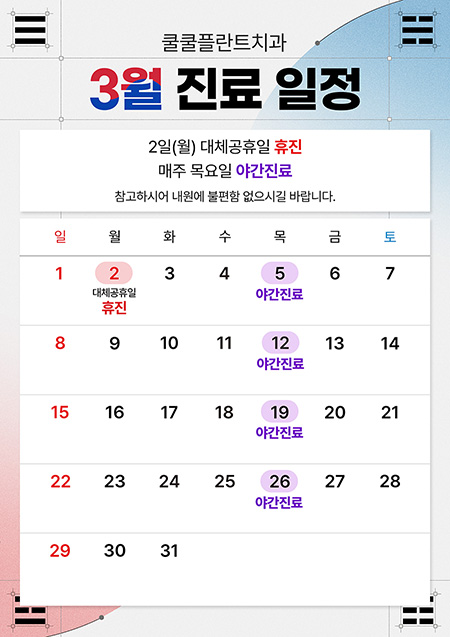 쿨쿨플란트치과

3월 진료 일정

2일(월) 대체공휴일 휴진
매주 목요일 야간진료
참고하시어 내원에 불편함 없으시길 바랍니다.

| 일 | 월 | 화 | 수 | 목 | 금 | 토 |
|---|---|---|---|---|---|---|
| 1 | 2 대체공휴일 휴진 | 3 | 4 | 5 야간진료 | 6 | 7 |
| 8 | 9 | 10 | 11 | 12 야간진료 | 13 | 14 |
| 15 | 16 | 17 | 18 | 19 야간진료 | 20 | 21 |
| 22 | 23 | 24 | 25 | 26 야간진료 | 27 | 28 |
| 29 | 30 | 31 | | | | |